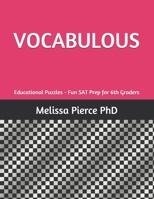 VOCABULOUS

Educational Puzzles - Fun SAT Prep for 6th Graders

Melissa Pierce PhD